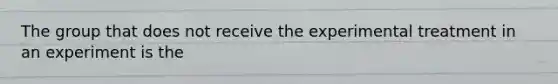 The group that does not receive the experimental treatment in an experiment is the